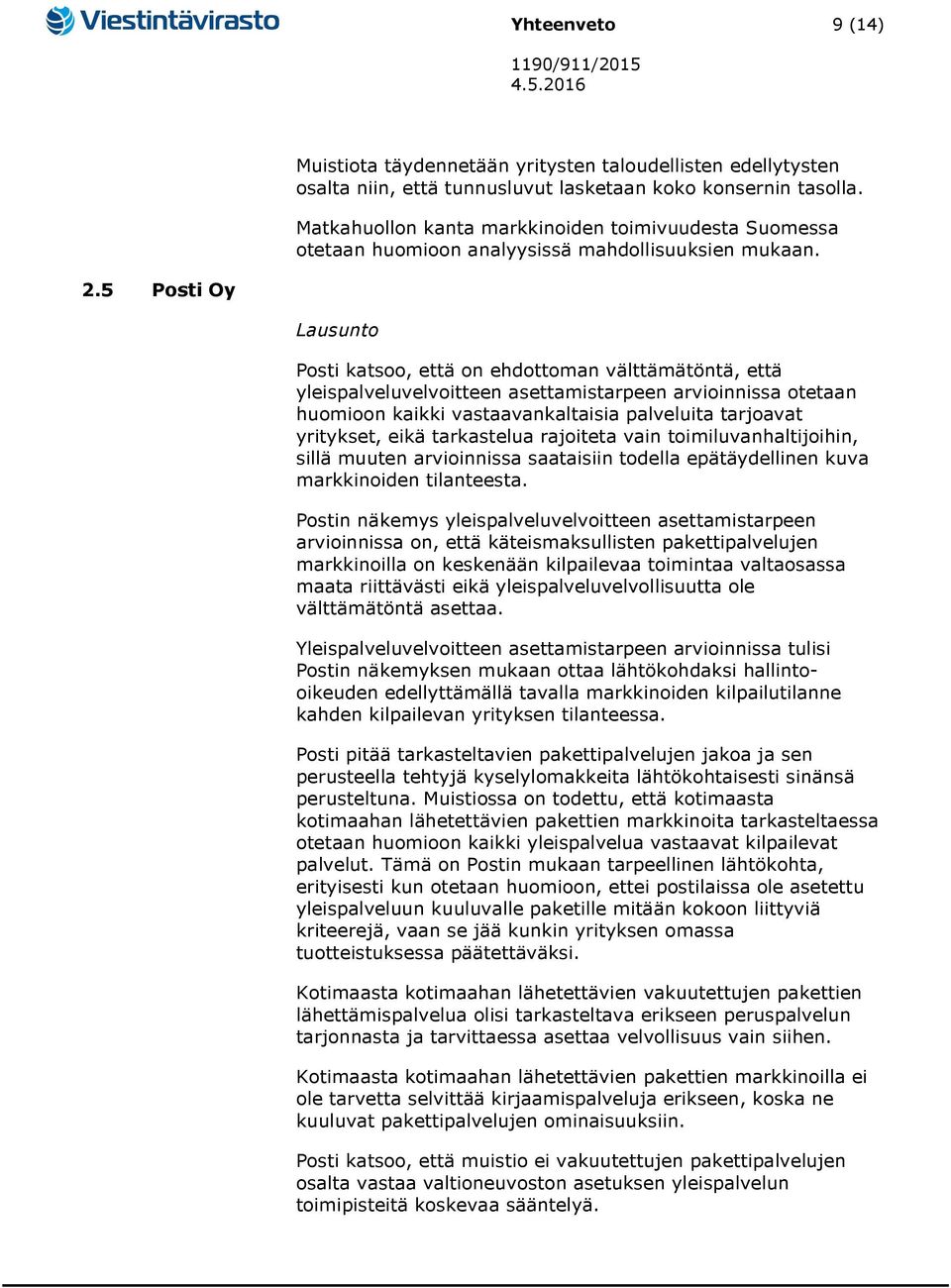 Viestintävirasto

Yhteenveto

9 (14)

1190/911/2015
4.5.2016

Muistiota täydennetään yritysten taloudellisten edellytysten osalta niin, että tunnusluvut lasketaan koko konsernin tasolla.

Matkahuollon kanta markkinoiden toimivuudesta Suomessa otetaan huomioon analyysissä mahdollisuuksien mukaan.

2.5 Posti Oy

Lausunto

Posti katsoo, että on ehdottoman välttämätöntä, että yleispalveluvelvoitteen asettamistarpeen arvioinnissa otetaan huomioon kaikki vastaavankaltaisia palveluita tarjoavat yritykset, eikä tarkastelua rajoiteta vain toimiluvanhaltijoihin, sillä muuten arvioinnissa saataisiin todella epätäydellinen kuva markkinoiden tilanteesta.

Postin näkemys yleispalveluvelvoitteen asettamistarpeen arvioinnissa on, että käteismaksullisten pakettipalvelujen markkinoilla on keskenään kilpailevaa toimintaa valtaosassa maata riittävästi eikä yleispalveluvelvollisuutta ole välttämätöntä asettaa.

Yleispalveluvelvoitteen asettamistarpeen arvioinnissa tulisi Postin näkemyksen mukaan ottaa lähtökohdaksi hallinto-oikeuden edellyttämällä tavalla markkinoiden kilpailutilanne kahden kilpailevan yrityksen tilanteessa.

Posti pitää tarkasteltavien pakettipalvelujen jakoa ja sen perusteella tehtyjä kyselylomakkeita lähtökohtaisesti sinänsä perusteltuna. Muistiossa on todettu, että kotimaasta kotimaahan lähetettävien pakettien markkinoita tarkasteltaessa otetaan huomioon kaikki yleispalvelua vastaavat kilpailevat palvelut. Tämä on Postin mukaan tarpeellinen lähtökohta, erityisesti kun otetaan huomioon, ettei postilaissa ole asetettu yleispalveluun kuuluvalle paketille mitään kokoon liittyviä kriteerejä, vaan se jää kunkin yrityksen omassa tuotteistuksessa päätettäväksi.

Kotimaasta kotimaahan lähetettävien vakuutettujen pakettien lähettämispalvelua olisi tarkasteltava erikseen peruspalvelun tarjonnasta ja tarvittaessa asettaa velvollisuus vain siihen.

Kotimaasta kotimaahan lähetettävien pakettien markkinoilla ei ole tarvetta selvittää kirjaamispalveluja erikseen, koska ne kuuluvat pakettipalvelujen ominaisuuksiin.

Posti katsoo, että muistio ei vakuutettujen pakettipalvelujen osalta vastaa valtioneuvoston asetuksen yleispalvelun toimipisteitä koskevaa sääntelyä.